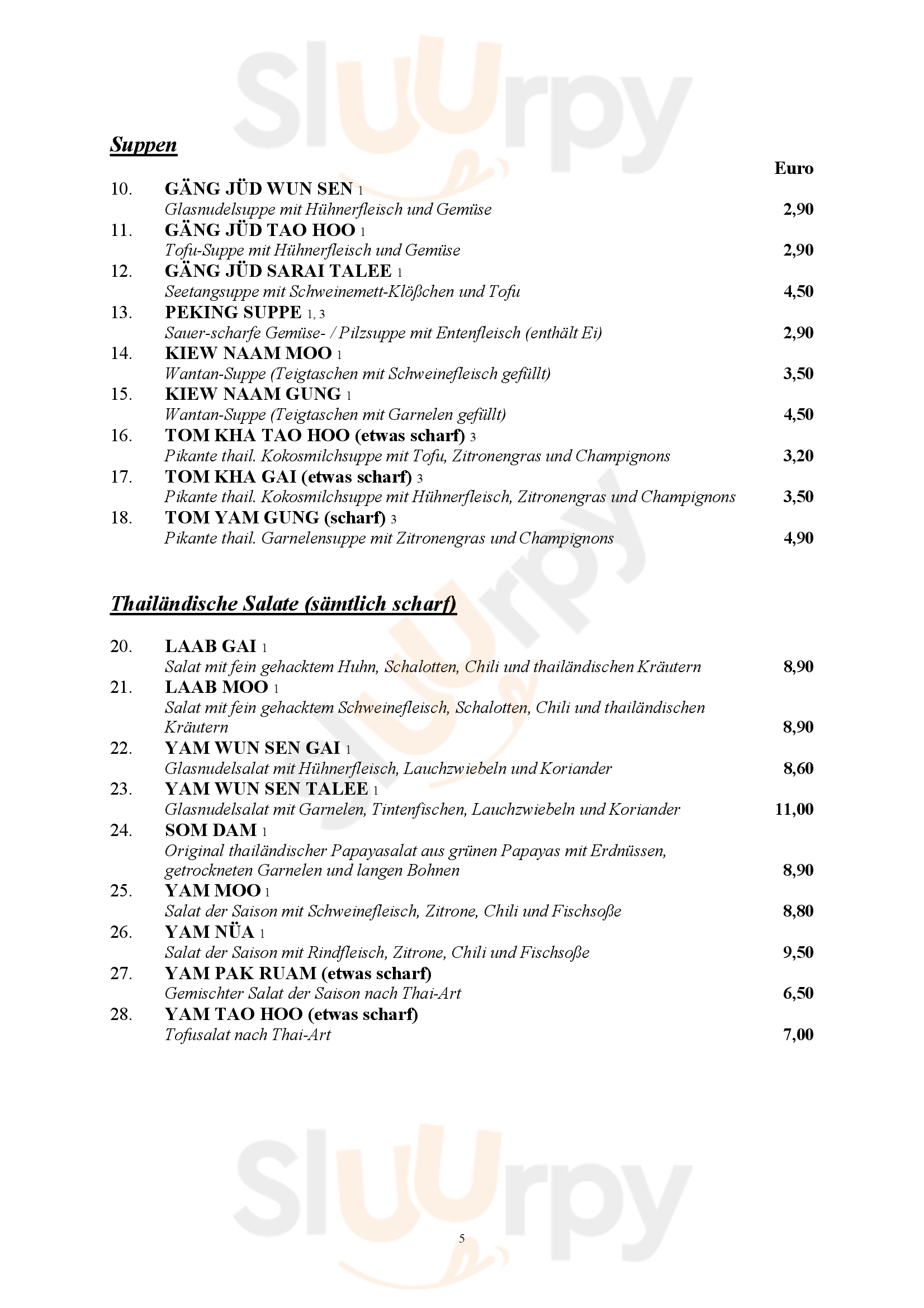 Sluurpy

Suppen

Euro

10. GÄNG JÜD WUN SEN 1
Glasnudelsuppe mit Hühnerfleisch und Gemüse 2,90

11. GÄNG JÜD TAO HOO 1
Tofu-Suppe mit Hühnerfleisch und Gemüse 2,90

12. GÄNG JÜD SARAI TALEE 1
Seetangsuppe mit Schweinemett-Klößchen und Tofu 4,50

13. PEKING SUPPE 1, 3
Sauer-scharfe Gemüse- / Pilzsuppe mit Entenfleisch (enthält Ei) 2,90

14. KIEW NAAM MOO 1
Wantan-Suppe (Teigtaschen mit Schweinefleisch gefüllt) 3,50

15. KIEW NAAM GUNG 1
Wantan-Suppe (Teigtaschen mit Garnelen gefüllt) 4,50

16. TOM KHA TAO HOO (etwas scharf) 3
Pikante thail. Kokosmilchsuppe mit Tofu, Zitronengras und Champignons 3,20

17. TOM KHA GAI (etwas scharf) 3
Pikante thail. Kokosmilchsuppe mit Hühnerfleisch, Zitronengras und Champignons 3,50

18. TOM YAM GUNG (scharf) 3
Pikante thail. Garnelensuppe mit Zitronengras und Champignons 4,90

Thailändische Salate (sämtlich scharf)

20. LAAB GAI 1
Salat mit fein gehacktem Huhn, Schalotten, Chili und thailändischen Kräutern 8,90

21. LAAB MOO 1
Salat mit fein gehacktem Schweinefleisch, Schalotten, Chili und thailändischen Kräutern 8,90

22. YAM WUN SEN GAI 1
Glasnudelsalat mit Hühnerfleisch, Lauchzwiebeln und Koriander 8,60

23. YAM WUN SEN TALEE 1
Glasnudelsalat mit Garnelen, Tintenfischen, Lauchzwiebeln und Koriander 11,00

24. SOM DAM 1
Original thailändischer Papayasalat aus grünen Papayas mit Erdnüssen, getrockneten Garnelen und langen Bohnen 8,90

25. YAM MOO 1
Salat der Saison mit Schweinefleisch, Zitrone, Chili und Fischsoße 8,80

26. YAM NÜA 1
Salat der Saison mit Rindfleisch, Zitrone, Chili und Fischsoße 9,50

27. YAM PAK RUAM (etwas scharf)
Gemischter Salat der Saison nach Thai-Art 6,50

28. YAM TAO HOO (etwas scharf)
Tofusalat nach Thai-Art 7,00

Sluurpy

5